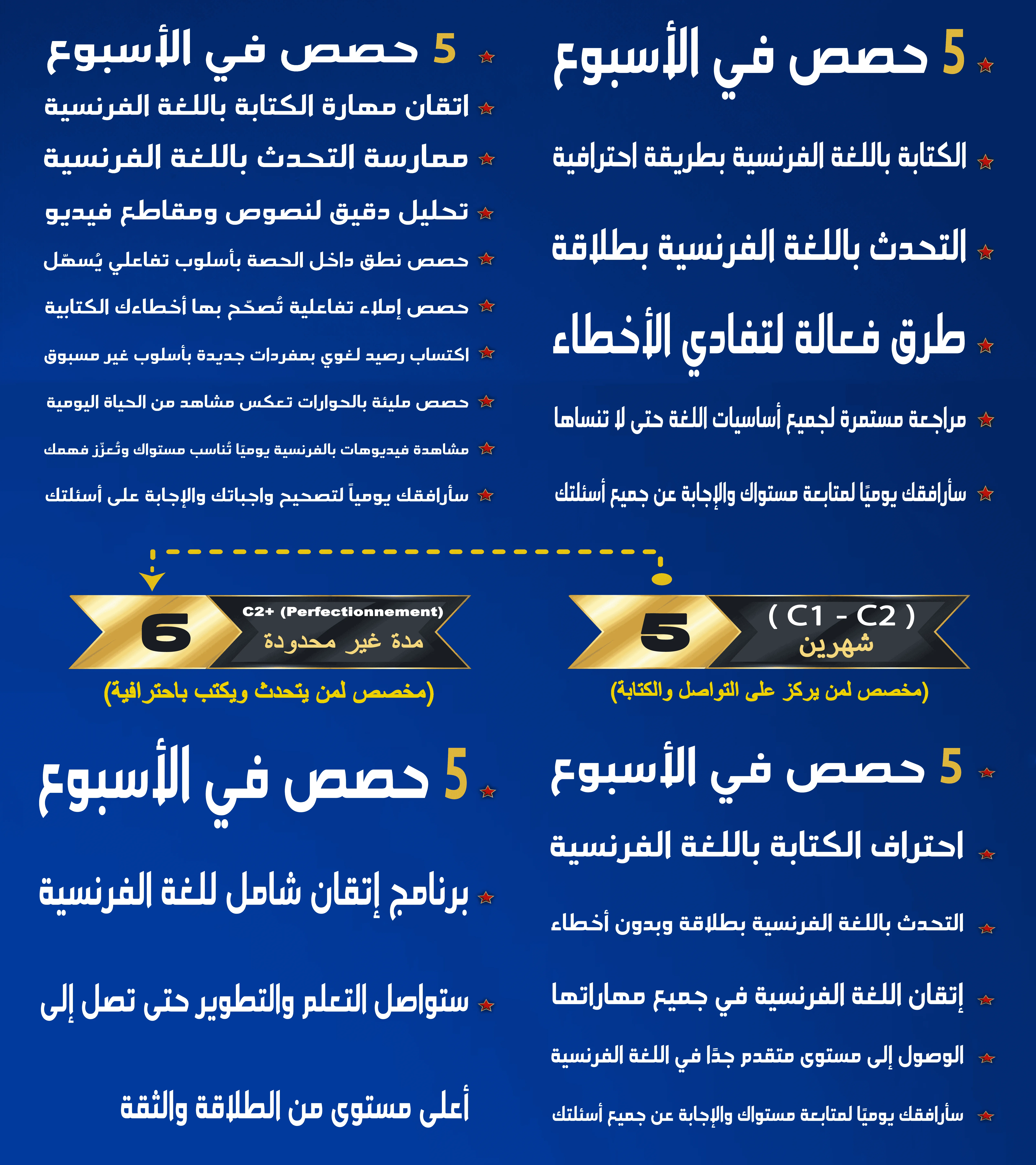 5 حصص في الأسبوع
الكتابة باللغة الفرنسية بطريقة احترافية
التحدث باللغة الفرنسية بطلاقة
طرق فعالة لتفادي الأخطاء
مراجعة مستمرة لجميع أساسيات اللغة حتى لا تنساها
سأرافقك يوميًا لمتابعة مستواك والإجابة عن جميع أسئلتك

5 حصص في الأسبوع
اتقان مهارة الكتابة باللغة الفرنسية
ممارسة التحدث باللغة الفرنسية
تحليل دقيق لنصوص ومقاطع فيديو
حصص نطق داخل الحصة بأسلوب تفاعلي يُسهّل
حصص إملاء تفاعلية تُصحّح بها أخطاءك الكتابية
اكتساب رصيد لغوي بمفردات جديدة بأسلوب غير مسبوق
حصص مليئة بالحوارات تعكس مشاهد من الحياة اليومية
مشاهدة فيديوهات بالفرنسية يوميًا تُناسب مستواك وتُعزّز فهمك
سأرافقك يومياً لتصحيح واجباتك والإجابة على أسئلتك

5
( C1 - C2 )
شهرين
(مخصص لمن يركز على التواصل والكتابة)

6
C2+ (Perfectionnement)
مدة غير محدودة
(مخصص لمن يتحدث ويكتب باحترافية)

5 حصص في الأسبوع
احتراف الكتابة باللغة الفرنسية
التحدث باللغة الفرنسية بطلاقة وبدون أخطاء
إتقان اللغة الفرنسية في جميع مهاراتها
الوصول إلى مستوى متقدم جدًا في اللغة الفرنسية
سأرافقك يوميًا لمتابعة مستواك والإجابة عن جميع أسئلتك

5 حصص في الأسبوع
برنامج إتقان شامل للغة الفرنسية
ستواصل التعلم والتطوير حتى تصل إلى
أعلى مستوى من الطلاقة والثقة